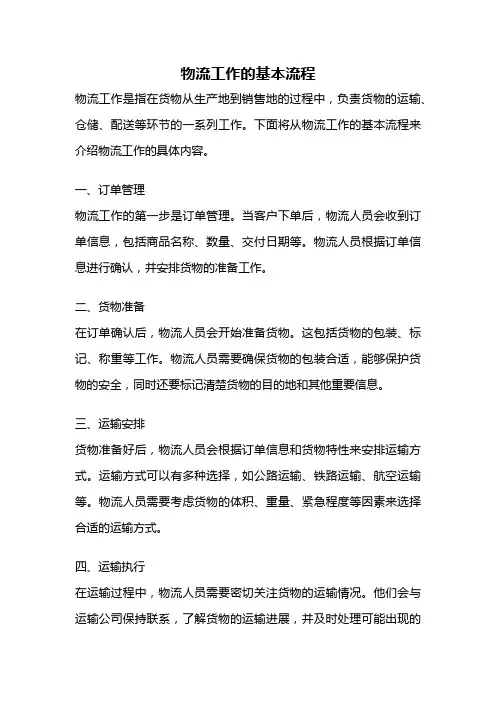 物流工作的基本流程

物流工作是指在货物从生产地到销售地的过程中，负责货物的运输、仓储、配送等环节的一系列工作。下面将从物流工作的基本流程来介绍物流工作的具体内容。

一、订单管理

物流工作的第一步是订单管理。当客户下单后，物流人员会收到订单信息，包括商品名称、数量、交付日期等。物流人员根据订单信息进行确认，并安排货物的准备工作。

二、货物准备

在订单确认后，物流人员会开始准备货物。这包括货物的包装、标记、称重等工作。物流人员需要确保货物的包装合适，能够保护货物的安全，同时还要标记清楚货物的目的地和其他重要信息。

三、运输安排

货物准备好后，物流人员会根据订单信息和货物特性来安排运输方式。运输方式可以有多种选择，如公路运输、铁路运输、航空运输等。物流人员需要考虑货物的体积、重量、紧急程度等因素来选择合适的运输方式。

四、运输执行

在运输过程中，物流人员需要密切关注货物的运输情况。他们会与运输公司保持联系，了解货物的运输进展，并及时处理可能出现的